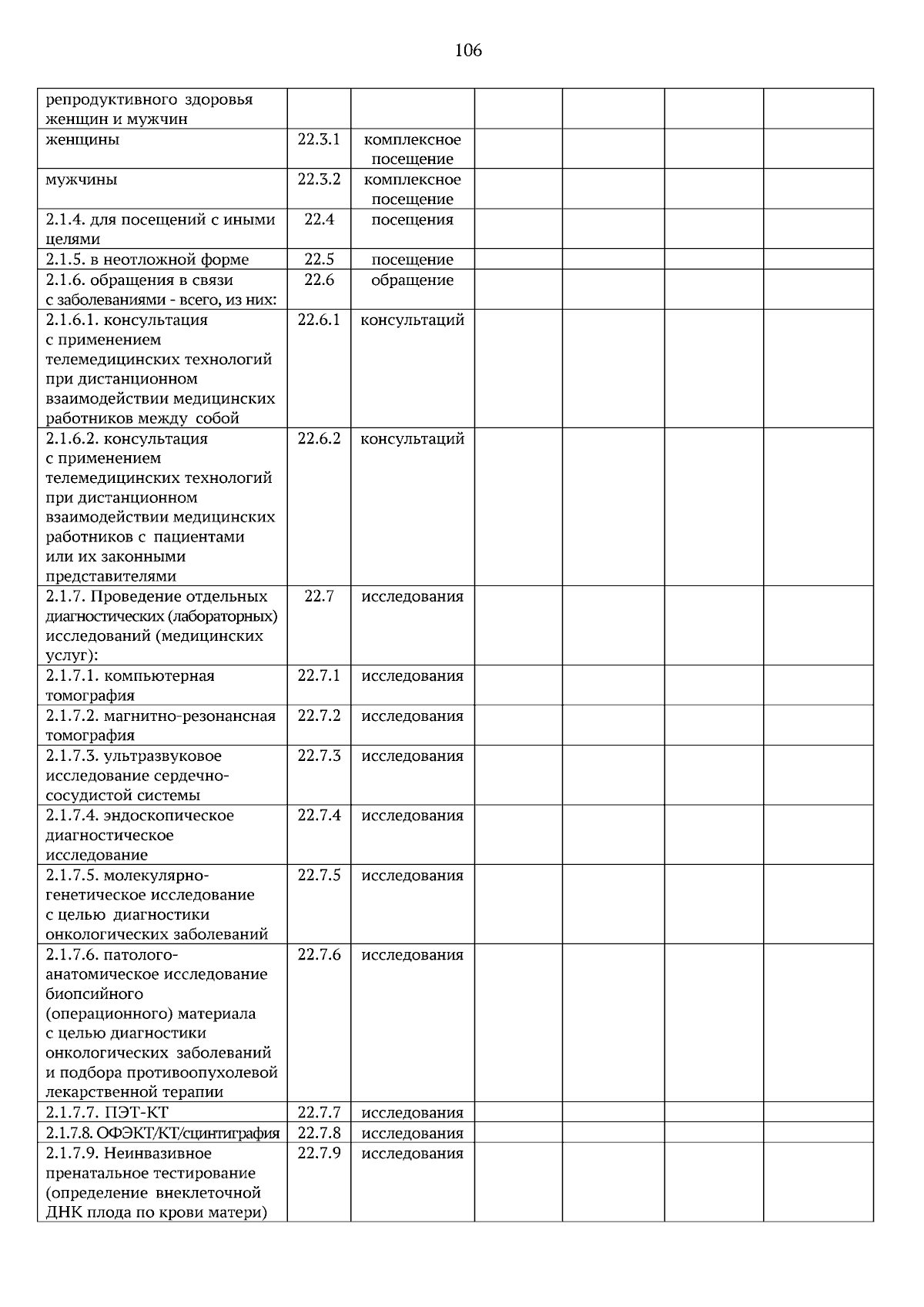 106

| репродуктивного здоровья женщин и мужчин | | | | | | |
|---|---|---|---|---|---|---|
| женщины | 22.3.1 | комплексное посещение | | | | |
| мужчины | 22.3.2 | комплексное посещение | | | | |
| 2.1.4. для посещений с иными целями | 22.4 | посещения | | | | |
| 2.1.5. в неотложной форме | 22.5 | посещение | | | | |
| 2.1.6. обращения в связи с заболеваниями - всего, из них: | 22.6 | обращение | | | | |
| 2.1.6.1. консультация с применением телемедицинских технологий при дистанционном взаимодействии медицинских работников между собой | 22.6.1 | консультаций | | | | |
| 2.1.6.2. консультация с применением телемедицинских технологий при дистанционном взаимодействии медицинских работников с пациентами или их законными представителями | 22.6.2 | консультаций | | | | |
| 2.1.7. Проведение отдельных диагностических (лабораторных) исследований (медицинских услуг): | 22.7 | исследования | | | | |
| 2.1.7.1. компьютерная томография | 22.7.1 | исследования | | | | |
| 2.1.7.2. магнитно-резонансная томография | 22.7.2 | исследования | | | | |
| 2.1.7.3. ультразвуковое исследование сердечно-сосудистой системы | 22.7.3 | исследования | | | | |
| 2.1.7.4. эндоскопическое диагностическое исследование | 22.7.4 | исследования | | | | |
| 2.1.7.5. молекулярно-генетическое исследование с целью диагностики онкологических заболеваний | 22.7.5 | исследования | | | | |
| 2.1.7.6. патолого-анатомическое исследование биопсийного (операционного) материала с целью диагностики онкологических заболеваний и подбора противоопухолевой лекарственной терапии | 22.7.6 | исследования | | | | |
| 2.1.7.7. ПЭТ-КТ | 22.7.7 | исследования | | | | |
| 2.1.7.8. ОФЭКТ/КТ/сцинтиграфия | 22.7.8 | исследования | | | | |
| 2.1.7.9. Неинвазивное пренатальное тестирование (определение внеклеточной ДНК плода по крови матери) | 22.7.9 | исследования | | | | |